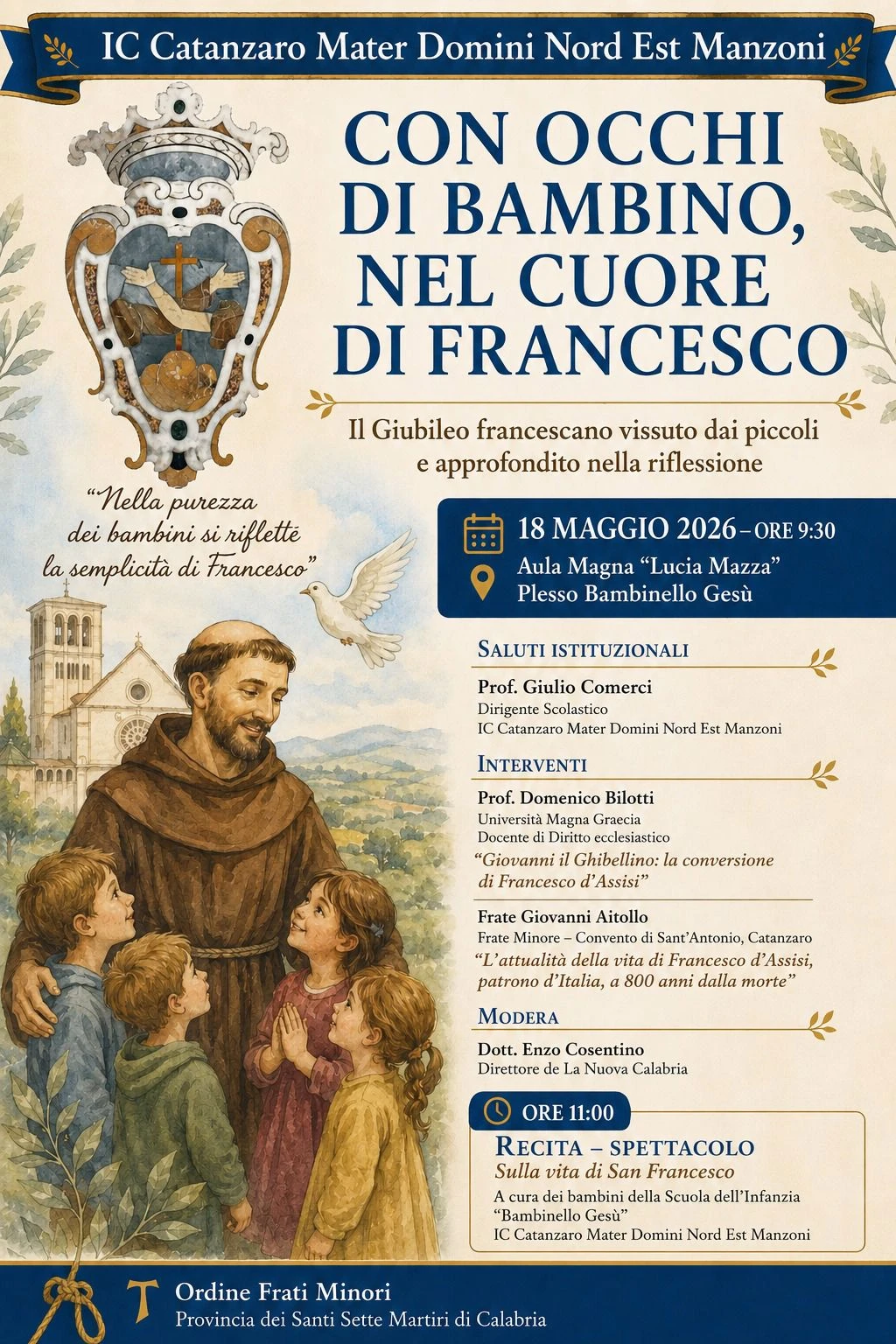 IC Catanzaro Mater Domini Nord Est Manzoni

CON OCCHI DI BAMBINO, NEL CUORE DI FRANCESCO

Il Giubileo francescano vissuto dai piccoli e approfondito nella riflessione

"Nella purezza dei bambini si riflette la semplicità di Francesco"

18 MAGGIO 2026 – ORE 9:30
Aula Magna "Lucia Mazza"
Plesso Bambinello Gesù

SALUTI ISTITUZIONALI

Prof. Giulio Comerci
Dirigente Scolastico
IC Catanzaro Mater Domini Nord Est Manzoni

INTERVENTI

Prof. Domenico Bilotti
Università Magna Graecia
Docente di Diritto ecclesiastico
"Giovanni il Ghibellino: la conversione di Francesco d'Assisi"

Frate Giovanni Aitollo
Frate Minore – Convento di Sant'Antonio, Catanzaro
"L'attualità della vita di Francesco d'Assisi, patrono d'Italia, a 800 anni dalla morte"

MODERA

Dott. Enzo Cosentino
Direttore de La Nuova Calabria

ORE 11:00

RECITA – SPETTACOLO
Sulla vita di San Francesco
A cura dei bambini della Scuola dell'Infanzia "Bambinello Gesù"
IC Catanzaro Mater Domini Nord Est Manzoni

Ordine Frati Minori
Provincia dei Santi Sette Martiri di Calabria